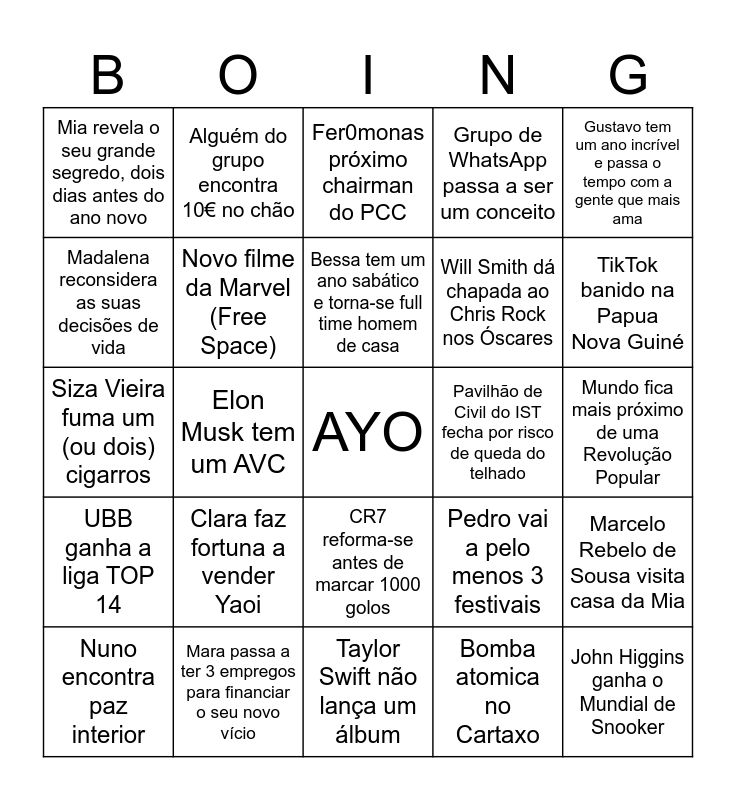 | B | O | I | N | G |
|---|---|---|---|---|
| Mia revela o seu grande segredo, dois dias antes do ano novo | Alguém do grupo encontra 10€ no chão | Fer0monas próximo chairman do PCC | Grupo de WhatsApp passa a ser um conceito | Gustavo tem um ano incrível e passa o tempo com a gente que mais ama |
| Madalena reconsidera as suas decisões de vida | Novo filme da Marvel (Free Space) | Bessa tem um ano sabático e torna-se full time homem de casa | Will Smith dá chapada ao Chris Rock nos Óscares | TikTok banido na Papua Nova Guiné |
| Siza Vieira fuma um (ou dois) cigarros | Elon Musk tem um AVC | AYO | Pavilhão de Civil do IST fecha por risco de queda do telhado | Mundo fica mais próximo de uma Revolução Popular |
| UBB ganha a liga TOP 14 | Clara faz fortuna a vender Yaoi | CR7 reforma-se antes de marcar 1000 golos | Pedro vai a pelo menos 3 festivais | Marcelo Rebelo de Sousa visita casa da Mia |
| Nuno encontra paz interior | Mara passa a ter 3 empregos para financiar o seu novo vício | Taylor Swift não lança um álbum | Bomba atomica no Cartaxo | John Higgins ganha o Mundial de Snooker |